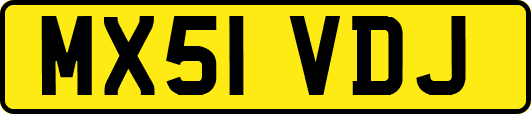 MX51 VDJ